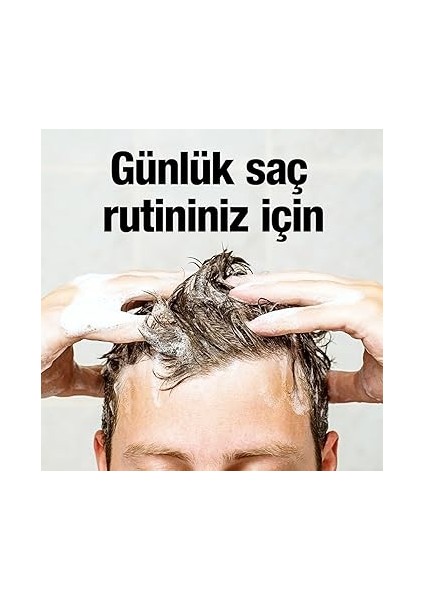 Günlük saç rutininiz için